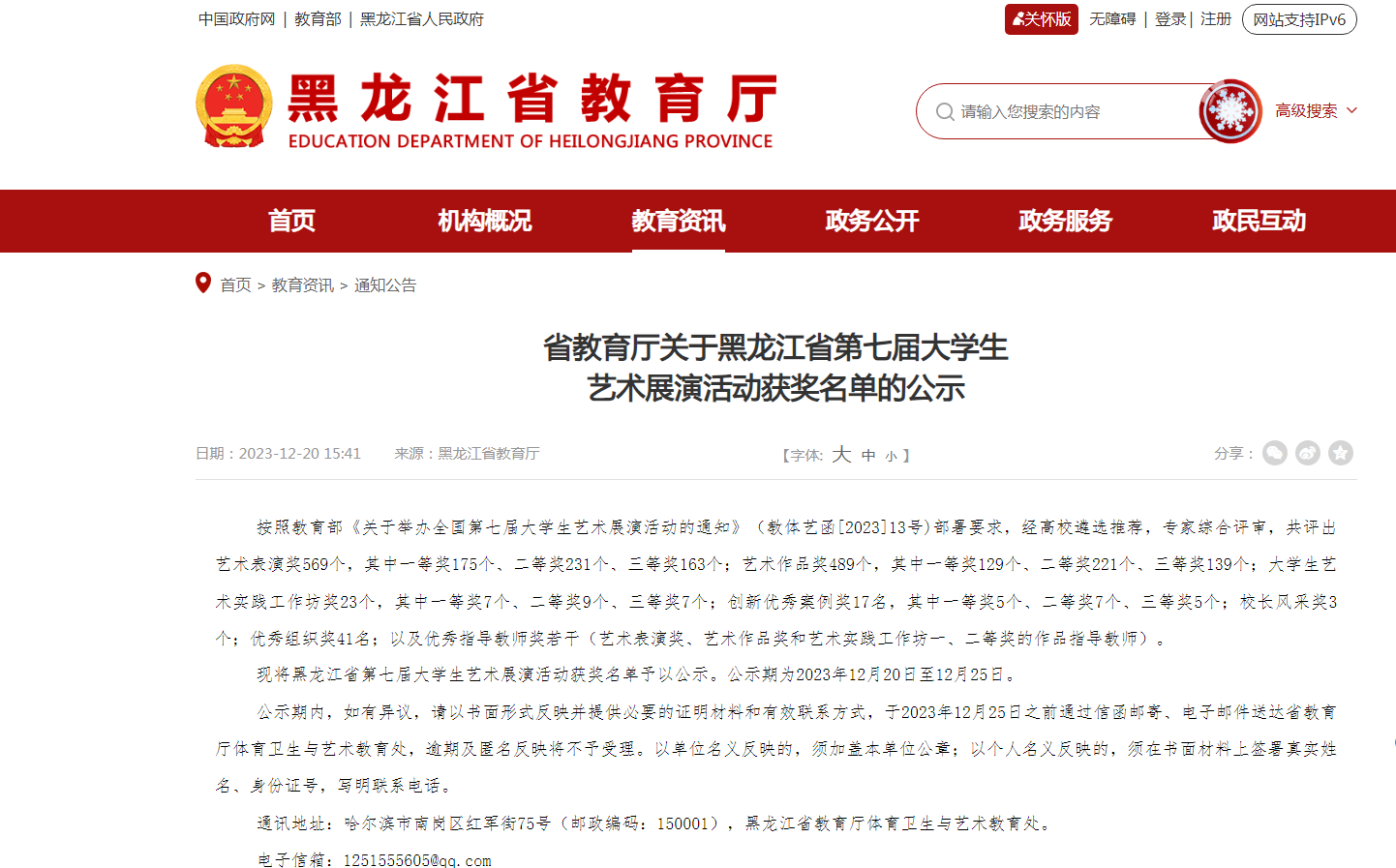 中国政府网 | 教育部 | 黑龙江省人民政府

关怀版 无障碍 | 登录 | 注册 网站支持IPv6

黑龙江省教育厅
EDUCATION DEPARTMENT OF HEILONGJIANG PROVINCE

请输入您搜索的内容

高级搜索

首页 机构概况 教育资讯 政务公开 政务服务 政民互动

首页 > 教育资讯 > 通知公告

省教育厅关于黑龙江省第七届大学生艺术展演活动获奖名单的公示

日期：2023-12-20 15:41 来源：黑龙江省教育厅

【字体: 大 中 小 】

分享：

按照教育部《关于举办全国第七届大学生艺术展演活动的通知》（教体艺函[2023]13号）部署要求，经高校遴选推荐，专家综合评审，共评出艺术表演奖569个，其中一等奖175个、二等奖231个、三等奖163个；艺术作品奖489个，其中一等奖129个、二等奖221个、三等奖139个；大学生艺术实践工作坊奖23个，其中一等奖7个、二等奖9个、三等奖7个；创新优秀案例奖17名，其中一等奖5个、二等奖7个、三等奖5个；校长风采奖3个；优秀组织奖41名；以及优秀指导教师奖若干（艺术表演奖、艺术作品奖和艺术实践工作坊一、二等奖的作品指导教师）。

现将黑龙江省第七届大学生艺术展演活动获奖名单予以公示。公示期为2023年12月20日至12月25日。

公示期内，如有异议，请以书面形式反映并提供必要的证明材料和有效联系方式，于2023年12月25日之前通过信函邮寄、电子邮件送达省教育厅体育卫生与艺术教育处，逾期及匿名反映将不予受理。以单位名义反映的，须加盖本单位公章；以个人名义反映的，须在书面材料上签署真实姓名、身份证号，写明联系电话。

通讯地址：哈尔滨市南岗区红军街75号（邮政编码：150001），黑龙江省教育厅体育卫生与艺术教育处。

电子信箱：1251555605@qq.com